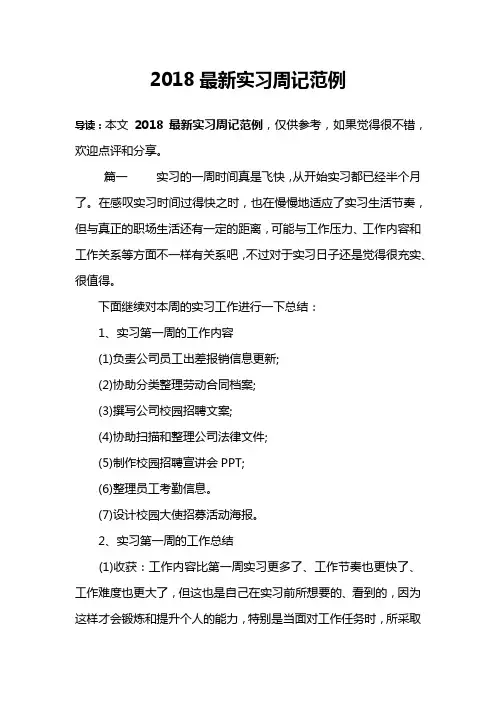 2018 最新实习周记范例

导读：本文 2018 最新实习周记范例，仅供参考，如果觉得很不错，欢迎点评和分享。

篇一　　实习的一周时间真是飞快，从开始实习都已经半个月了。在感叹实习时间过得快之时，也在慢慢地适应了实习生活节奏，但与真正的职场生活还有一定的距离，可能与工作压力、工作内容和工作关系等方面不一样有关系吧，不过对于实习日子还是觉得很充实、很值得。

下面继续对本周的实习工作进行一下总结：

1、实习第一周的工作内容

(1)负责公司员工出差报销信息更新;

(2)协助分类整理劳动合同档案;

(3)撰写公司校园招聘文案;

(4)协助扫描和整理公司法律文件;

(5)制作校园招聘宣讲会 PPT;

(6)整理员工考勤信息。

(7)设计校园大使招募活动海报。

2、实习第一周的工作总结

(1)收获：工作内容比第一周实习更多了、工作节奏也更快了、工作难度也更大了，但这也是自己在实习前所想要的、看到的，因为这样才会锻炼和提升个人的能力，特别是当面对工作任务时，所采取